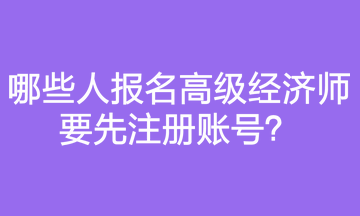 哪些人报名高级经济师要先注册账号？